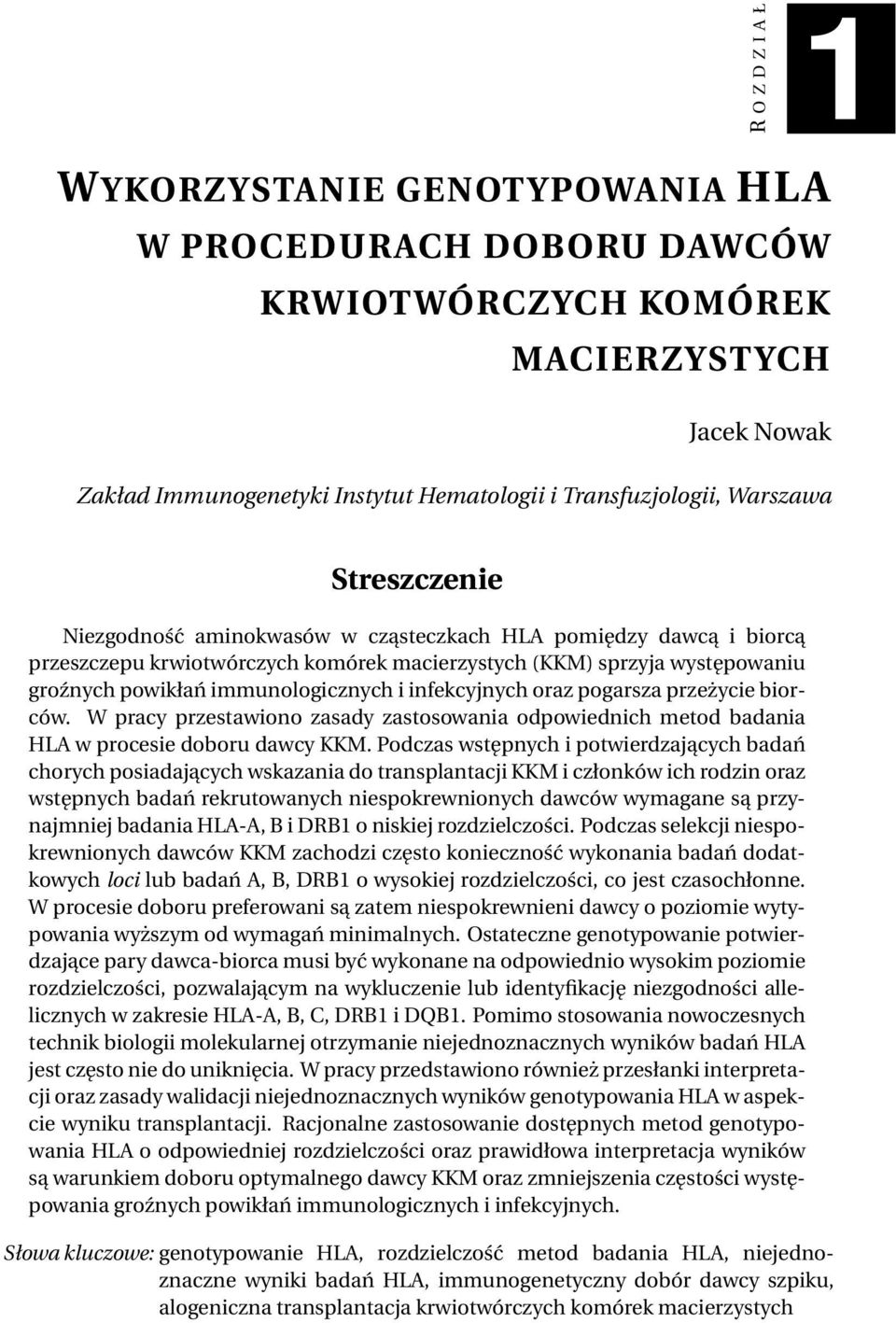 ROZDZIAŁ 1

WYKORZYSTANIE GENOTYPOWANIA HLA W PROCEDURACH DOBORU DAWCÓW KRWIOTWÓRCZYCH KOMÓREK MACIERZYSTYCH

Jacek Nowak

Zakład Immunogenetyki Instytut Hematologii i Transfuzjologii, Warszawa

Streszczenie

Niezgodność aminokwasów w cząsteczkach HLA pomiędzy dawcą i biorcą przeszczepu krwiotwórczych komórek macierzystych (KKM) sprzyja występowaniu groźnych powikłań immunologicznych i infekcyjnych oraz pogarsza przeżycie biorców. W pracy przestawiono zasady zastosowania odpowiednich metod badania HLA w procesie doboru dawcy KKM. Podczas wstępnych i potwierdzających badań chorych posiadających wskazania do transplantacji KKM i członków ich rodzin oraz wstępnych badań rekrutowanych niespokrewnionych dawców wymagane są przynajmniej badania HLA-A, B i DRB1 o niskiej rozdzielczości. Podczas selekcji niespokrewnionych dawców KKM zachodzi często konieczność wykonania badań dodatkowych loci lub badań A, B, DRB1 o wysokiej rozdzielczości, co jest czasochłonne. W procesie doboru preferowani są zatem niespokrewnieni dawcy o poziomie wytypowania wyższym od wymagań minimalnych. Ostateczne genotypowanie potwierdzające pary dawca-biorca musi być wykonane na odpowiednio wysokim poziomie rozdzielczości, pozwalającym na wykluczenie lub identyfikację niezgodności allelicznych w zakresie HLA-A, B, C, DRB1 i DQB1. Pomimo stosowania nowoczesnych technik biologii molekularnej otrzymanie niejednoznacznych wyników badań HLA jest często nie do uniknięcia. W pracy przedstawiono również przesłanki interpretacji oraz zasady walidacji niejednoznacznych wyników genotypowania HLA w aspekcie wyniku transplantacji. Racjonalne zastosowanie dostępnych metod genotypowania HLA o odpowiedniej rozdzielczości oraz prawidłowa interpretacja wyników są warunkiem doboru optymalnego dawcy KKM oraz zmniejszenia częstości występowania groźnych powikłań immunologicznych i infekcyjnych.

Słowa kluczowe: genotypowanie HLA, rozdzielczość metod badania HLA, niejednoznaczne wyniki badań HLA, immunogenetyczny dobór dawcy szpiku, alogeniczna transplantacja krwiotwórczych komórek macierzystych